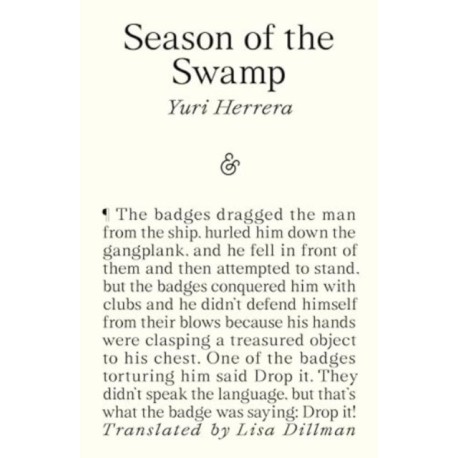 Season of the Swamp

Yuri Herrera

&

¶ The badges dragged the man from the ship, hurled him down the gangplank, and he fell in front of them and then attempted to stand, but the badges conquered him with clubs and he didn't defend himself from their blows because his hands were clasping a treasured object to his chest. One of the badges torturing him said Drop it. They didn't speak the language, but that's what the badge was saying: Drop it!

Translated by Lisa Dillman